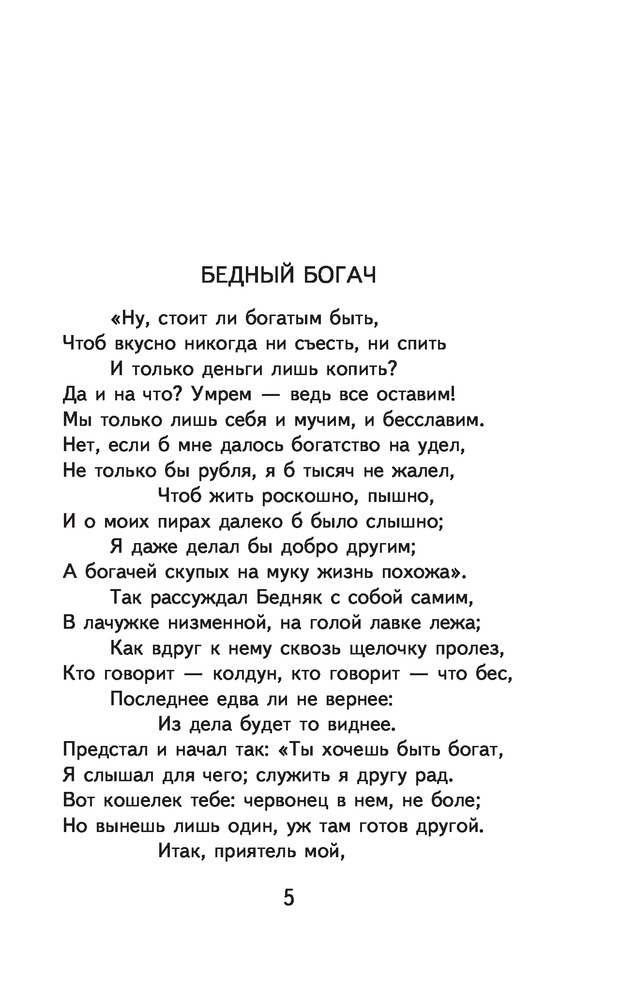 БЕДНЫЙ БОГАЧ

«Ну, стоит ли богатым быть,
Чтоб вкусно никогда ни съесть, ни спить
И только деньги лишь копить?
Да и на что? Умрем — ведь все оставим!
Мы только лишь себя и мучим, и бесславим.
Нет, если б мне далось богатство на удел,
Не только бы рубля, я б тысяч не жалел,
Чтоб жить роскошно, пышно,
И о моих пирах далеко б было слышно;
Я даже делал бы добро другим;
А богачей скупых на муку жизнь похожа».
Так рассуждал Бедняк с собой самим,
В лачужке низменной, на голой лавке лежа;
Как вдруг к нему сквозь щелочку пролез,
Кто говорит — колдун, кто говорит — что бес,
Последнее едва ли не вернее:
Из дела будет то виднее.
Предстал и начал так: «Ты хочешь быть богат,
Я слышал для чего; служить я другу рад.
Вот кошелек тебе: червонец в нем, не боле;
Но вынешь лишь один, уж там готов другой.
Итак, приятель мой,

5